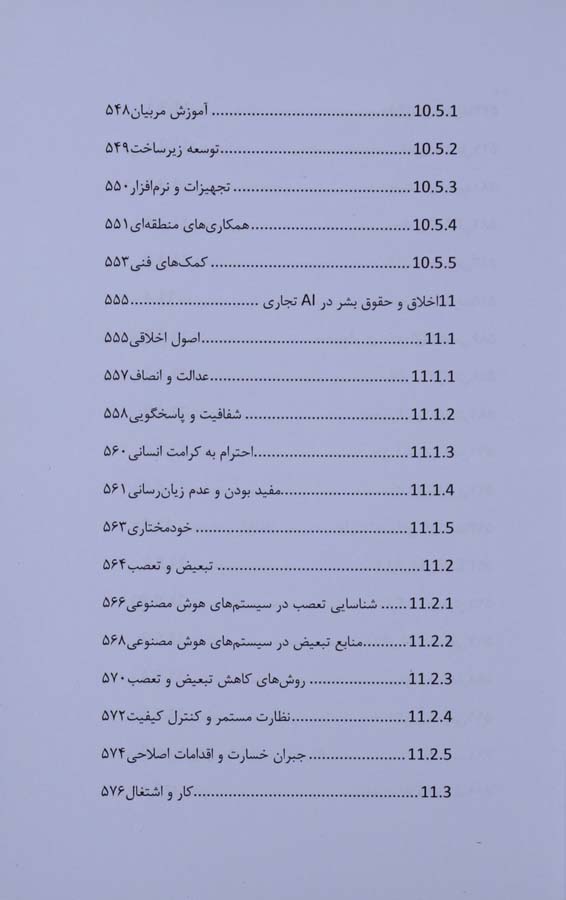 10.5.1 آموزش مربیان ۵۴۸

10.5.2 توسعه زیرساخت ۵۴۹

10.5.3 تجهیزات و نرم‌افزار ۵۵۰

10.5.4 همکاری‌های منطقه‌ای ۵۵۱

10.5.5 کمک‌های فنی ۵۵۳

11 اخلاق و حقوق بشر در AI تجاری ۵۵۵

11.1 اصول اخلاقی ۵۵۵

11.1.1 عدالت و انصاف ۵۵۷

11.1.2 شفافیت و پاسخگویی ۵۵۸

11.1.3 احترام به کرامت انسانی ۵۶۰

11.1.4 مفید بودن و عدم زیان‌رسانی ۵۶۱

11.1.5 خودمختاری ۵۶۳

11.2 تبعیض و تعصب ۵۶۴

11.2.1 شناسایی تعصب در سیستم‌های هوش مصنوعی ۵۶۶

11.2.2 منابع تبعیض در سیستم‌های هوش مصنوعی ۵۶۸

11.2.3 روش‌های کاهش تبعیض و تعصب ۵۷۰

11.2.4 نظارت مستمر و کنترل کیفیت ۵۷۲

11.2.5 جبران خسارت و اقدامات اصلاحی ۵۷۴

11.3 کار و اشتغال ۵۷۶